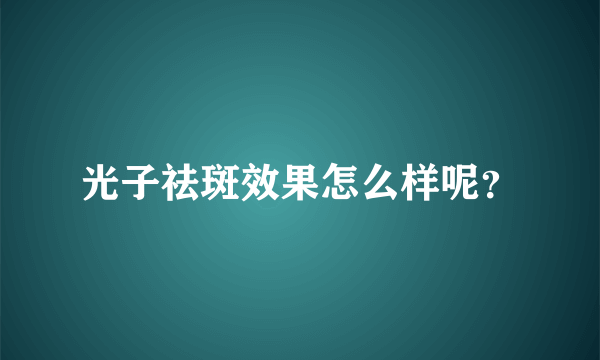 光子祛斑效果怎么样呢?